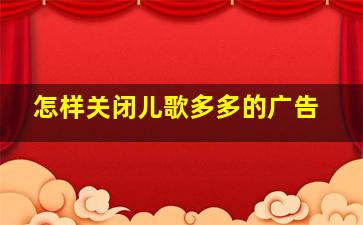 怎样关闭儿歌多多的广告